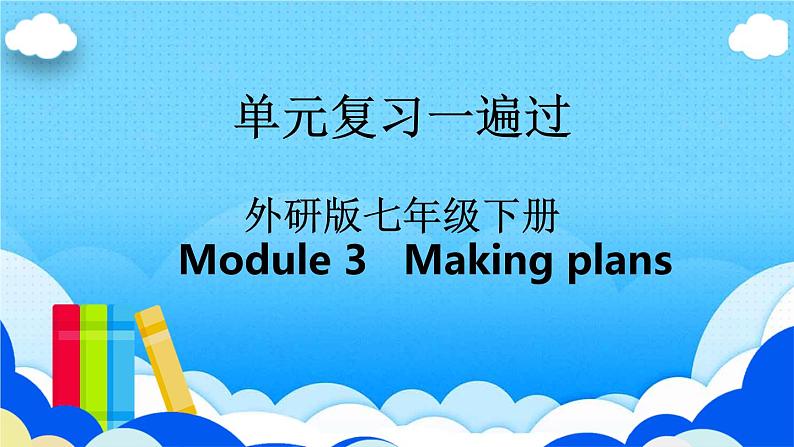 单元复习一遍过

外研版七年级下册
Module 3 Making plans